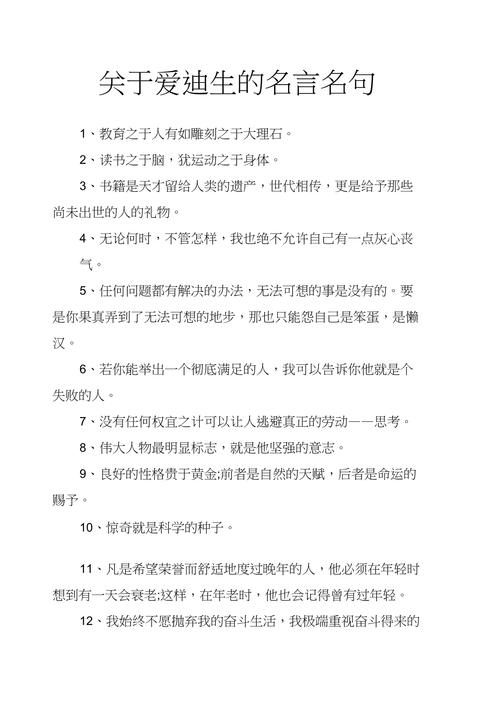 关于爱迪生的名言名句

1、教育之于人有如雕刻之于大理石。

2、读书之于脑，犹运动之于身体。

3、书籍是天才留给人类的遗产，世代相传，更是给予那些尚未出世的人的礼物。

4、无论何时，不管怎样，我也绝不允许自己有一点灰心丧气。

5、任何问题都有解决的办法，无法可想的事是没有的。要是你果真弄到了无法可想的地步，那也只能怨自己是笨蛋，是懒汉。

6、若你能举出一个彻底满足的人，我可以告诉你他就是个失败的人。

7、没有任何权宜之计可以让人逃避真正的劳动——思考。

8、伟大人物最明显标志，就是他坚强的意志。

9、良好的性格贵于黄金;前者是自然的天赋，后者是命运的赐予。

10、惊奇就是科学的种子。

11、凡是希望荣誉而舒适地度过晚年的人，他必须在年轻时想到有一天会衰老;这样，在年老时，他也会记得曾有过年轻。

12、我始终不愿抛弃我的奋斗生活，我极端重视奋斗得来的